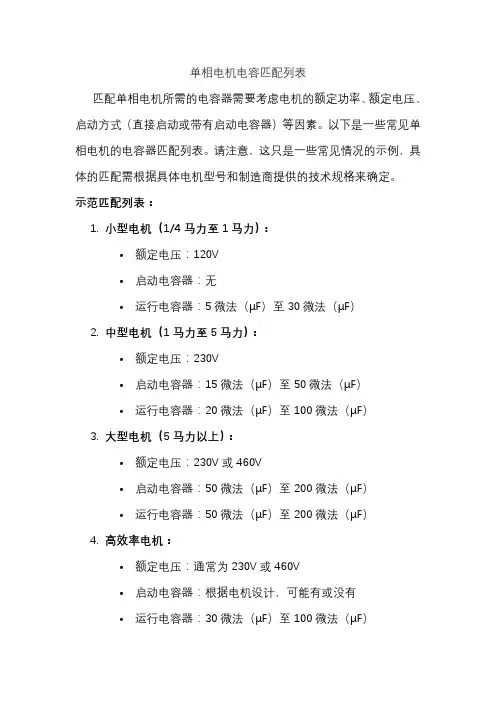 单相电机电容匹配列表

匹配单相电机所需的电容器需要考虑电机的额定功率、额定电压、启动方式（直接启动或带有启动电容器）等因素。以下是一些常见单相电机的电容器匹配列表。请注意，这只是一些常见情况的示例，具体的匹配需根据具体电机型号和制造商提供的技术规格来确定。

示范匹配列表：

1. 小型电机（1/4 马力至 1 马力）：
 • 额定电压：120V
 • 启动电容器：无
 • 运行电容器：5 微法（μF）至 30 微法（μF）

2. 中型电机（1 马力至 5 马力）：
 • 额定电压：230V
 • 启动电容器：15 微法（μF）至 50 微法（μF）
 • 运行电容器：20 微法（μF）至 100 微法（μF）

3. 大型电机（5 马力以上）：
 • 额定电压：230V 或 460V
 • 启动电容器：50 微法（μF）至 200 微法（μF）
 • 运行电容器：50 微法（μF）至 200 微法（μF）

4. 高效率电机：
 • 额定电压：通常为 230V 或 460V
 • 启动电容器：根据电机设计，可能有或没有
 • 运行电容器：30 微法（μF）至 100 微法（μF）